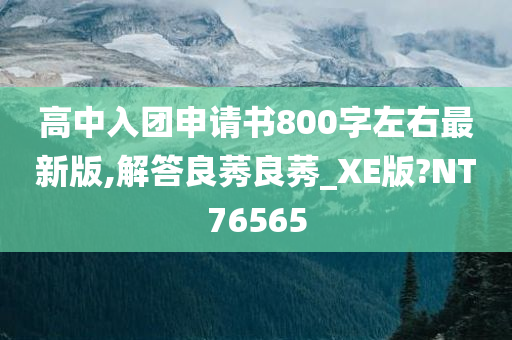 高中入团申请书800字左右最新版,解答良莠良莠_XE版?NT76565